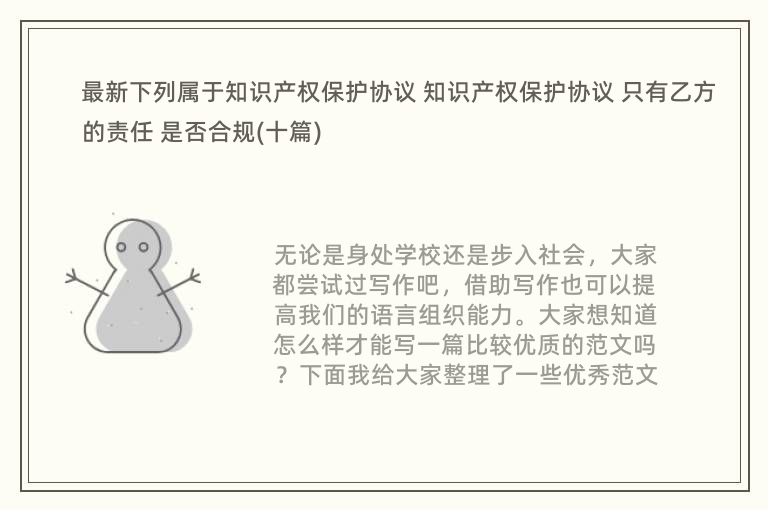 最新下列属于知识产权保护协议 知识产权保护协议 只有乙方的责任 是否合规(十篇)

无论是身处学校还是步入社会，大家都尝试过写作吧，借助写作也可以提高我们的语言组织能力。大家想知道怎么样才能写一篇比较优质的范文吗？下面我给大家整理了一些优秀范文